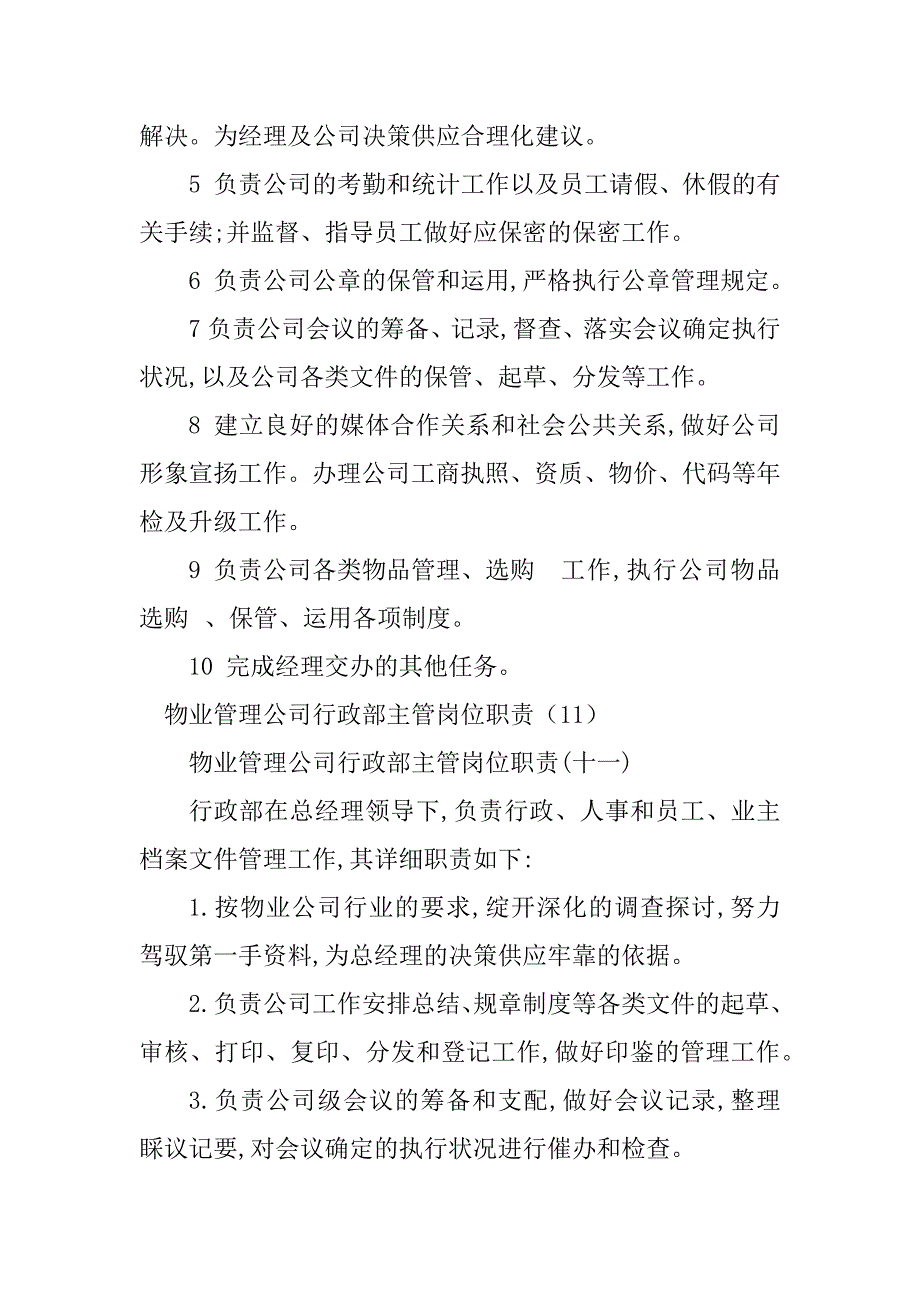 解决。为经理及公司决策供应合理化建议。

5 负责公司的考勤和统计工作以及员工请假、休假的有关手续;并监督、指导员工做好应保密的保密工作。

6 负责公司公章的保管和运用,严格执行公章管理规定。

7 负责公司会议的筹备、记录,督查、落实会议确定执行状况,以及公司各类文件的保管、起草、分发等工作。

8 建立良好的媒体合作关系和社会公共关系,做好公司形象宣扬工作。办理公司工商执照、资质、物价、代码等年检及升级工作。

9 负责公司各类物品管理、选购 工作,执行公司物品选购 、保管、运用各项制度。

10 完成经理交办的其他任务。

物业管理公司行政部主管岗位职责（11）

物业管理公司行政部主管岗位职责(十一)

行政部在总经理领导下,负责行政、人事和员工、业主档案文件管理工作,其详细职责如下:

1.按物业公司行业的要求,绽开深化的调查探讨,努力驾驭第一手资料,为总经理的决策供应牢靠的依据。

2.负责公司工作安排总结、规章制度等各类文件的起草、审核、打印、复印、分发和登记工作,做好印鉴的管理工作。

3.负责公司级会议的筹备和支配,做好会议记录,整理睬议记要,对会议确定的执行状况进行催办和检查。